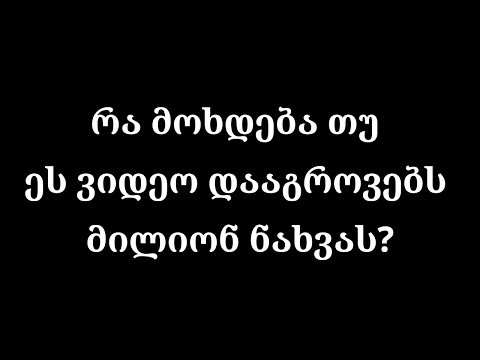 რა მოხდება თუ ეს ვიდეო დააგროვებს მილიონ ნახვას?